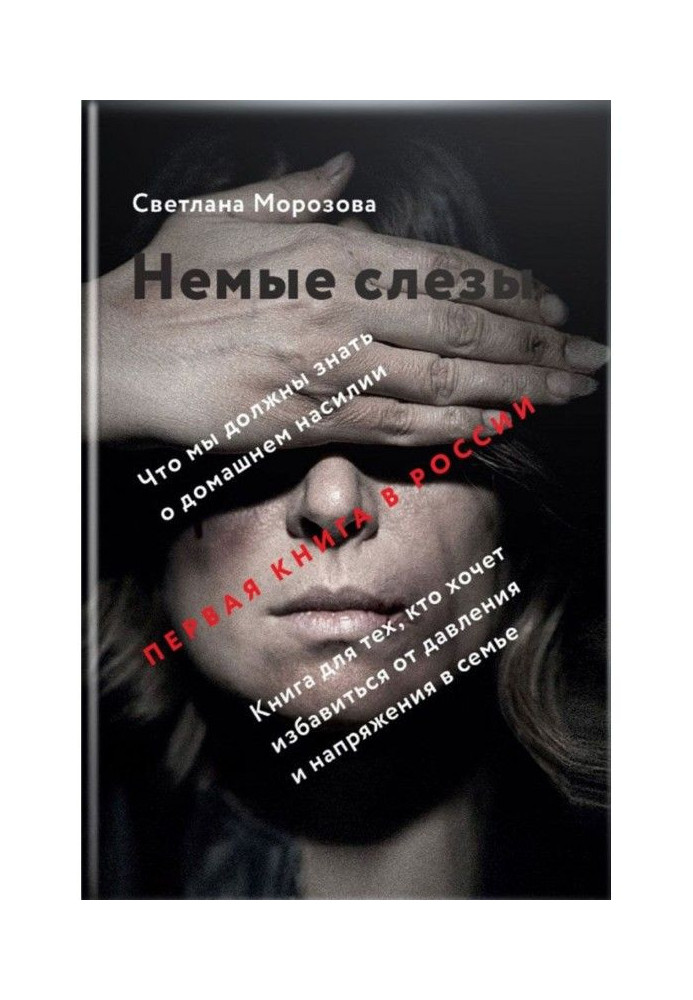 Светлана Морозова

Немые слезы

Что мы должны знать о домашнем насилии

ПЕРВАЯ КНИГА В РОССИИ

Книга для тех, кто хочет избавиться от давления и напряжения в семье